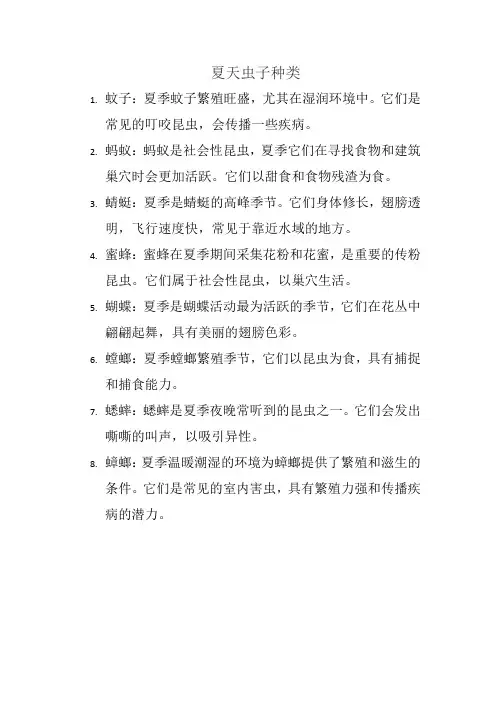 夏天虫子种类

1. 蚊子：夏季蚊子繁殖旺盛，尤其在湿润环境中。它们是常见的叮咬昆虫，会传播一些疾病。

2. 蚂蚁：蚂蚁是社会性昆虫，夏季它们在寻找食物和建筑巢穴时会更加活跃。它们以甜食和食物残渣为食。

3. 蜻蜓：夏季是蜻蜓的高峰季节。它们身体修长，翅膀透明，飞行速度快，常见于靠近水域的地方。

4. 蜜蜂：蜜蜂在夏季期间采集花粉和花蜜，是重要的传粉昆虫。它们属于社会性昆虫，以巢穴生活。

5. 蝴蝶：夏季是蝴蝶活动最为活跃的季节，它们在花丛中翩翩起舞，具有美丽的翅膀色彩。

6. 螳螂：夏季螳螂繁殖季节，它们以昆虫为食，具有捕捉和捕食能力。

7. 蟋蟀：蟋蟀是夏季夜晚常听到的昆虫之一。它们会发出嘶嘶的叫声，以吸引异性。

8. 蟑螂：夏季温暖潮湿的环境为蟑螂提供了繁殖和滋生的条件。它们是常见的室内害虫，具有繁殖力强和传播疾病的潜力。